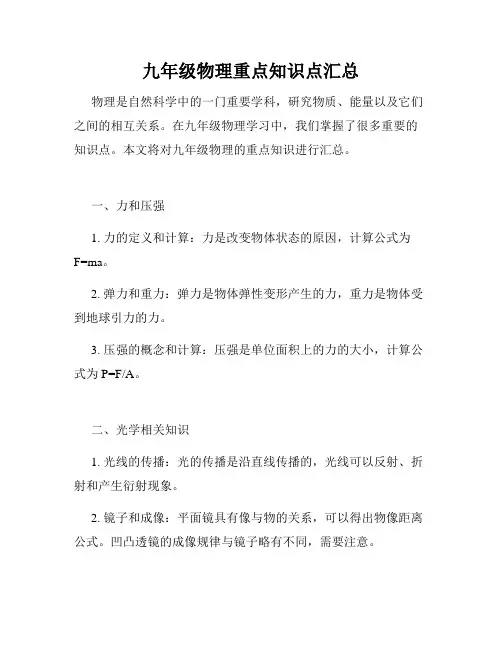 九年级物理重点知识点汇总

物理是自然科学中的一门重要学科，研究物质、能量以及它们之间的相互关系。在九年级物理学习中，我们掌握了很多重要的知识点。本文将对九年级物理的重点知识进行汇总。

一、力和压强

1. 力的定义和计算：力是改变物体状态的原因，计算公式为 $F=ma$。

2. 弹力和重力：弹力是物体弹性变形产生的力，重力是物体受到地球引力的力。

3. 压强的概念和计算：压强是单位面积上的力的大小，计算公式为 $P=F/A$。

二、光学相关知识

1. 光线的传播：光的传播是沿直线传播的，光线可以反射、折射和产生衍射现象。

2. 镜子和成像：平面镜具有像与物的关系，可以得出物像距离公式。凹凸透镜的成像规律与镜子略有不同，需要注意。